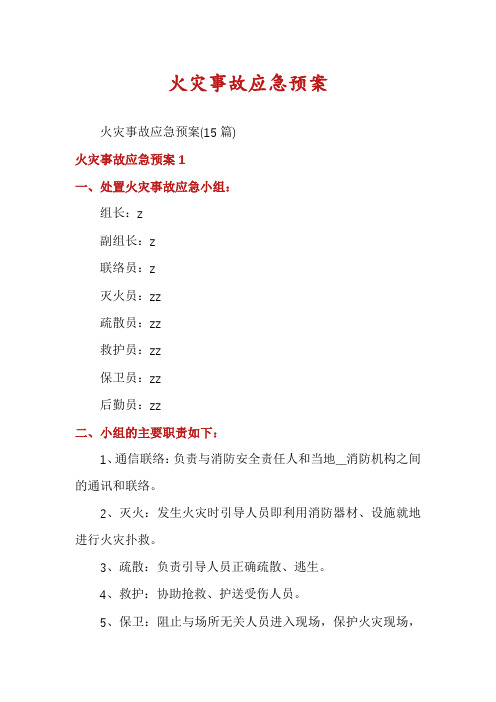 火灾事故应急预案

火灾事故应急预案(15 篇)

火灾事故应急预案 1

一、处置火灾事故应急小组：

组长：z

副组长：z

联络员：z

灭火员：zz

疏散员：zz

救护员：zz

保卫员：zz

后勤员：zz

二、小组的主要职责如下：

1、通信联络：负责与消防安全责任人和当地__消防机构之间的通讯和联络。

2、灭火：发生火灾时引导人员即利用消防器材、设施就地进行火灾扑救。

3、疏散：负责引导人员正确疏散、逃生。

4、救护：协助抢救、护送受伤人员。

5、保卫：阻止与场所无关人员进入现场，保护火灾现场，